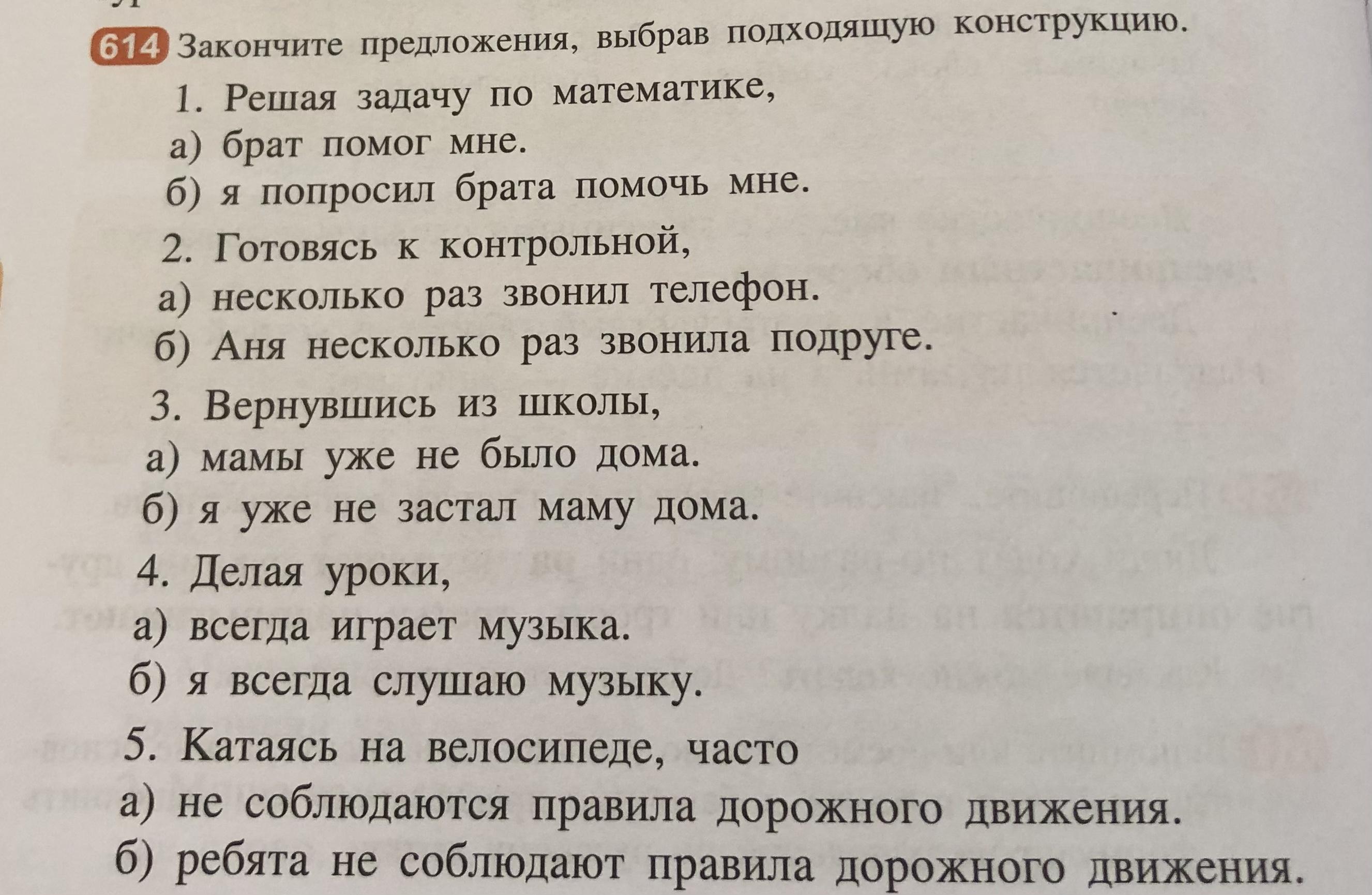 614 Закончите предложения, выбрав подходящую конструкцию.

1. Решая задачу по математике,
а) брат помог мне.
б) я попросил брата помочь мне.

2. Готовясь к контрольной,
а) несколько раз звонил телефон.
б) Аня несколько раз звонила подруге.

3. Вернувшись из школы,
а) мамы уже не было дома.
б) я уже не застал маму дома.

4. Делая уроки,
а) всегда играет музыка.
б) я всегда слушаю музыку.

5. Катаясь на велосипеде, часто
а) не соблюдаются правила дорожного движения.
б) ребята не соблюдают правила дорожного движения.